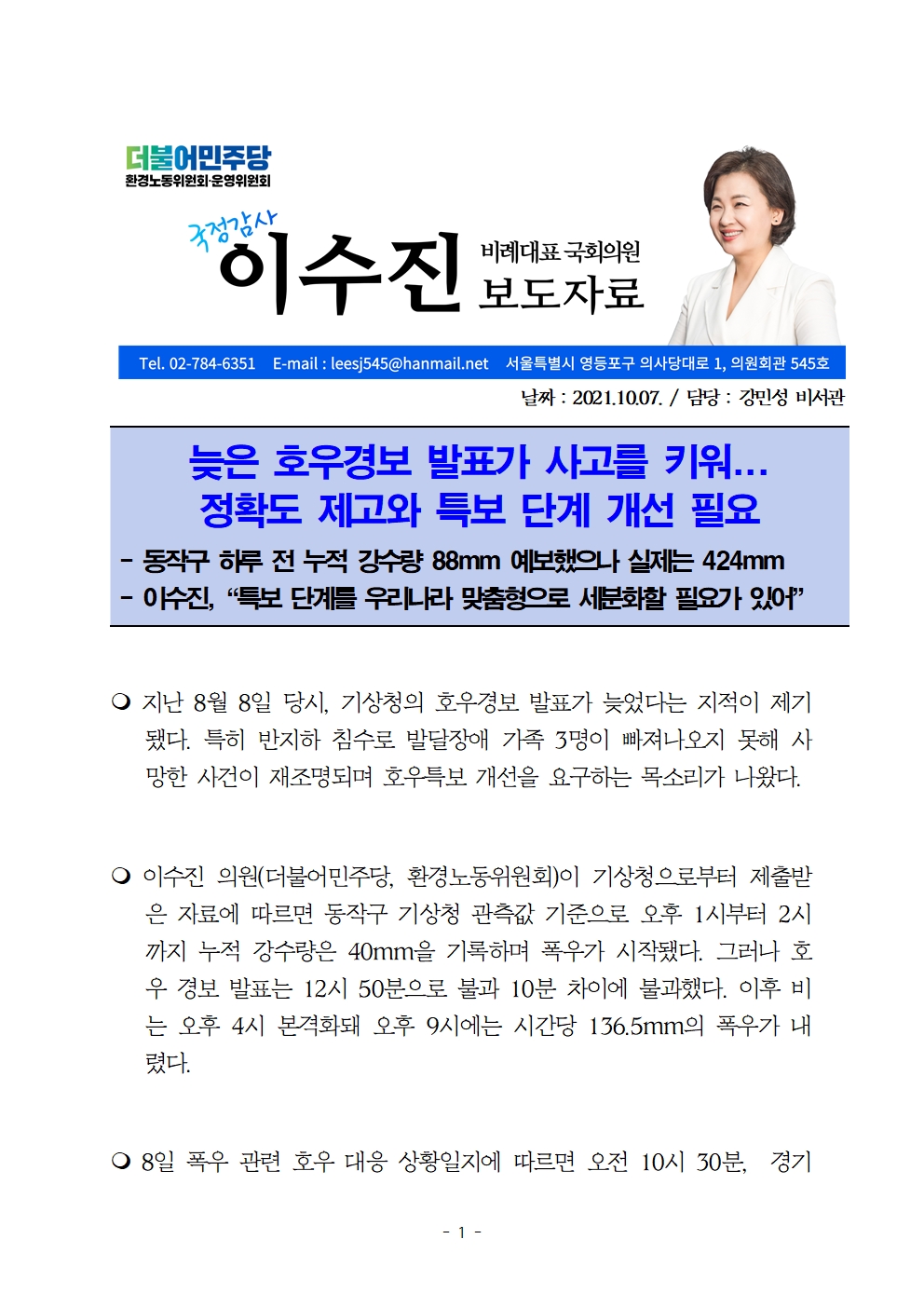 더불어민주당
환경노동위원회·운영위원회

국정감사
이수진
비례대표 국회의원
보도자료

Tel. 02-784-6351 E-mail : leesj545@hanmail.net 서울특별시 영등포구 의사당대로 1, 의원회관 545호

날짜 : 2021.10.07. / 담당 : 강민성 비서관

늦은 호우경보 발표가 사고를 키워…
정확도 제고와 특보 단계 개선 필요

- 동작구 하루 전 누적 강수량 88mm 예보했으나 실제는 424mm
- 이수진, "특보 단계를 우리나라 맞춤형으로 세분화할 필요가 있어"

❍ 지난 8월 8일 당시, 기상청의 호우경보 발표가 늦었다는 지적이 제기됐다. 특히 반지하 침수로 발달장애 가족 3명이 빠져나오지 못해 사망한 사건이 재조명되며 호우특보 개선을 요구하는 목소리가 나왔다.

❍ 이수진 의원(더불어민주당, 환경노동위원회)이 기상청으로부터 제출받은 자료에 따르면 동작구 기상청 관측값 기준으로 오후 1시부터 2시까지 누적 강수량은 40mm을 기록하며 폭우가 시작됐다. 그러나 호우 경보 발표는 12시 50분으로 불과 10분 차이에 불과했다. 이후 비는 오후 4시 본격화돼 오후 9시에는 시간당 136.5mm의 폭우가 내렸다.

❍ 8일 폭우 관련 호우 대응 상황일지에 따르면 오전 10시 30분, 경기

- 1 -